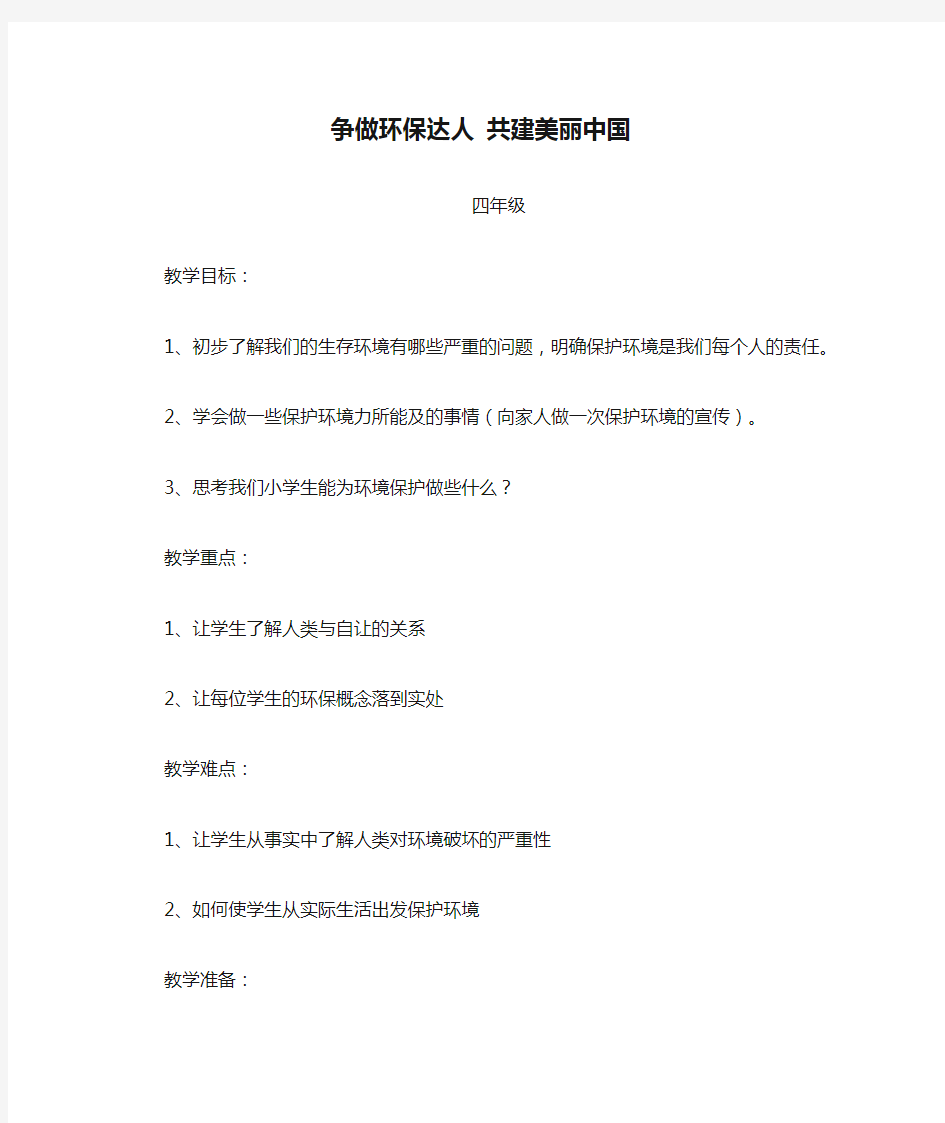 争做环保达人 共建美丽中国

四年级

教学目标：

1、初步了解我们的生存环境有哪些严重的问题，明确保护环境是我们每个人的责任。

2、学会做一些保护环境力所能及的事情（向家人做一次保护环境的宣传）。

3、思考我们小学生能为环境保护做些什么？

教学重点：

1、让学生了解人类与自让的关系

2、让每位学生的环保概念落到实处

教学难点：

1、让学生从事实中了解人类对环境破坏的严重性

2、如何使学生从实际生活出发保护环境

教学准备：